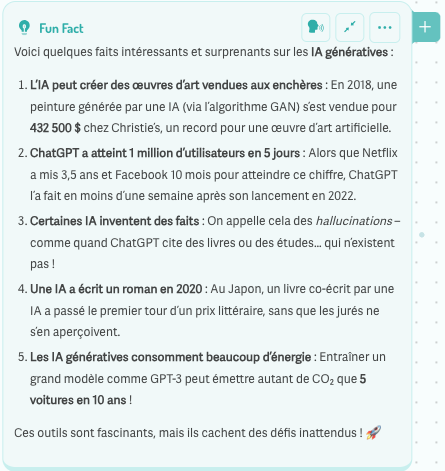 Fun Fact

Voici quelques faits intéressants et surprenants sur les IA génératives :

1. L'IA peut créer des œuvres d'art vendues aux enchères : En 2018, une peinture générée par une IA (via l'algorithme GAN) s'est vendue pour 432 500 $ chez Christie's, un record pour une œuvre d'art artificielle.
2. ChatGPT a atteint 1 million d'utilisateurs en 5 jours : Alors que Netflix a mis 3,5 ans et Facebook 10 mois pour atteindre ce chiffre, ChatGPT l'a fait en moins d'une semaine après son lancement en 2022.
3. Certaines IA inventent des faits : On appelle cela des hallucinations – comme quand ChatGPT cite des livres ou des études... qui n'existent pas !
4. Une IA a écrit un roman en 2020 : Au Japon, un livre co-écrit par une IA a passé le premier tour d'un prix littéraire, sans que les jurés ne s'en aperçoivent.
5. Les IA génératives consomment beaucoup d'énergie : Entraîner un grand modèle comme GPT-3 peut émettre autant de $CO_2$ que 5 voitures en 10 ans !

Ces outils sont fascinants, mais ils cachent des défis inattendus ! 🚀